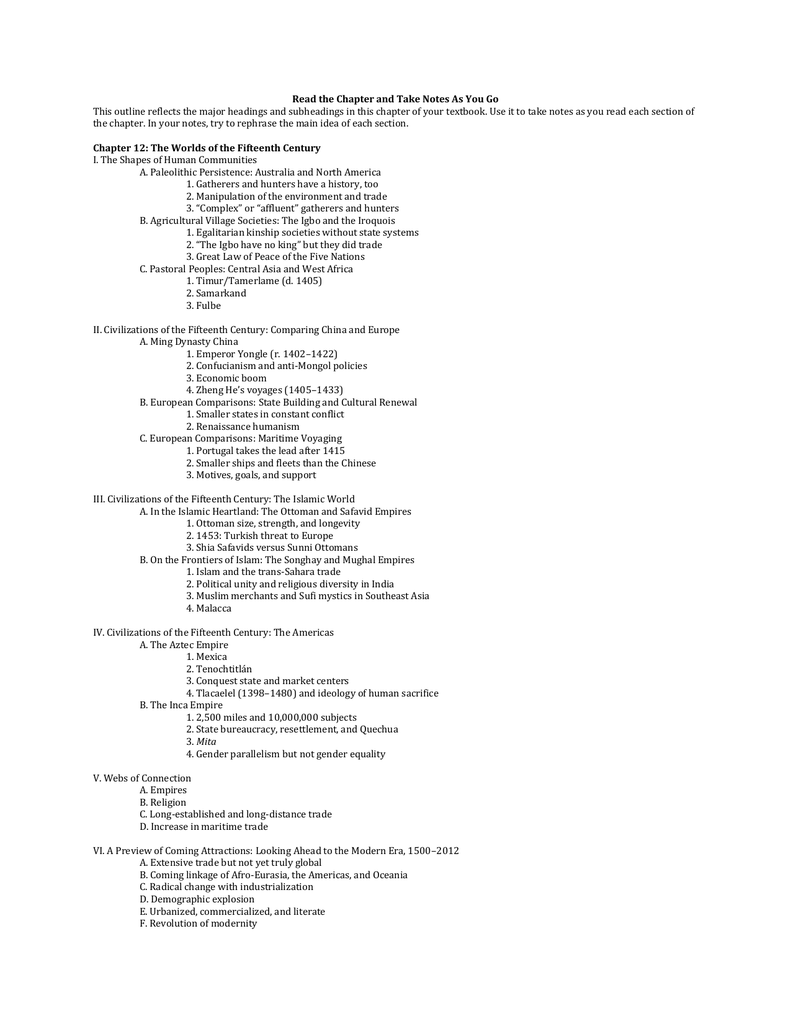 Read the Chapter and Take Notes As You Go
This outline reflects the major headings and subheadings in this chapter of your textbook. Use it to take notes as you read each section of the chapter. In your notes, try to rephrase the main idea of each section.

Chapter 12: The Worlds of the Fifteenth Century
I. The Shapes of Human Communities
A. Paleolithic Persistence: Australia and North America
1. Gatherers and hunters have a history, too
2. Manipulation of the environment and trade
3. "Complex" or "affluent" gatherers and hunters
B. Agricultural Village Societies: The Igbo and the Iroquois
1. Egalitarian kinship societies without state systems
2. "The Igbo have no king" but they did trade
3. Great Law of Peace of the Five Nations
C. Pastoral Peoples: Central Asia and West Africa
1. Timur/Tamerlame (d. 1405)
2. Samarkand
3. Fulbe

II. Civilizations of the Fifteenth Century: Comparing China and Europe
A. Ming Dynasty China
1. Emperor Yongle (r. 1402–1422)
2. Confucianism and anti-Mongol policies
3. Economic boom
4. Zheng He's voyages (1405–1433)
B. European Comparisons: State Building and Cultural Renewal
1. Smaller states in constant conflict
2. Renaissance humanism
C. European Comparisons: Maritime Voyaging
1. Portugal takes the lead after 1415
2. Smaller ships and fleets than the Chinese
3. Motives, goals, and support

III. Civilizations of the Fifteenth Century: The Islamic World
A. In the Islamic Heartland: The Ottoman and Safavid Empires
1. Ottoman size, strength, and longevity
2. 1453: Turkish threat to Europe
3. Shia Safavids versus Sunni Ottomans
B. On the Frontiers of Islam: The Songhay and Mughal Empires
1. Islam and the trans-Sahara trade
2. Political unity and religious diversity in India
3. Muslim merchants and Sufi mystics in Southeast Asia
4. Malacca

IV. Civilizations of the Fifteenth Century: The Americas
A. The Aztec Empire
1. Mexica
2. Tenochtitlán
3. Conquest state and market centers
4. Tlacaelel (1398–1480) and ideology of human sacrifice
B. The Inca Empire
1. 2,500 miles and 10,000,000 subjects
2. State bureaucracy, resettlement, and Quechua
3. Mita
4. Gender parallelism but not gender equality

V. Webs of Connection
A. Empires
B. Religion
C. Long-established and long-distance trade
D. Increase in maritime trade

VI. A Preview of Coming Attractions: Looking Ahead to the Modern Era, 1500–2012
A. Extensive trade but not yet truly global
B. Coming linkage of Afro-Eurasia, the Americas, and Oceania
C. Radical change with industrialization
D. Demographic explosion
E. Urbanized, commercialized, and literate
F. Revolution of modernity